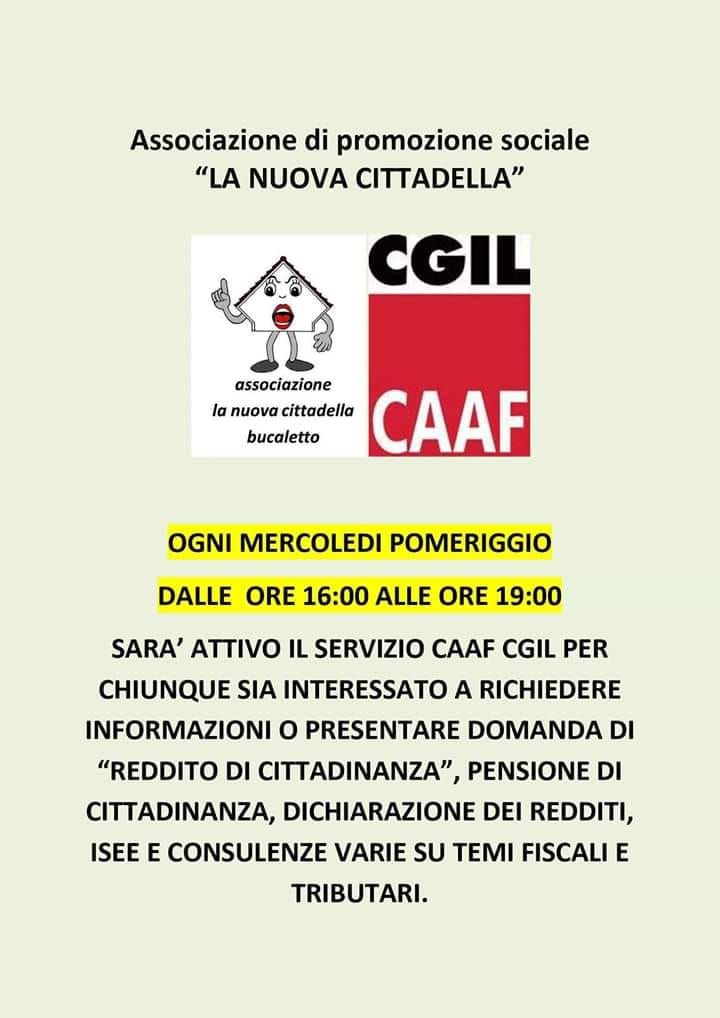 Associazione di promozione sociale
"LA NUOVA CITTADELLA"

associazione
la nuova cittadella
bucaletto

CGIL
CAAF

OGNI MERCOLEDI POMERIGGIO

DALLE ORE 16:00 ALLE ORE 19:00

SARA' ATTIVO IL SERVIZIO CAAF CGIL PER CHIUNQUE SIA INTERESSATO A RICHIEDERE INFORMAZIONI O PRESENTARE DOMANDA DI "REDDITO DI CITTADINANZA", PENSIONE DI CITTADINANZA, DICHIARAZIONE DEI REDDITI, ISEE E CONSULENZE VARIE SU TEMI FISCALI E TRIBUTARI.